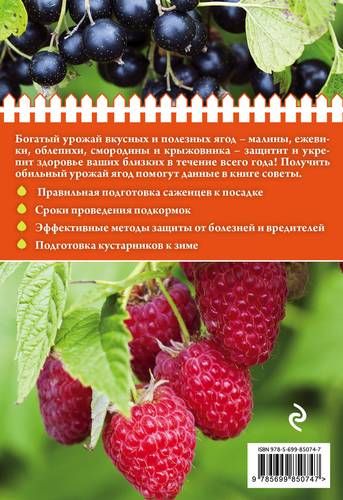 Богатый урожай вкусных и полезных ягод – малины, ежевики, облепихи, смородины и крыжовника – защитит и укрепит здоровье ваших близких в течение всего года! Получить обильный урожай ягод помогут данные в книге советы.

Правильная подготовка саженцев к посадке

Сроки проведения подкормок

Эффективные методы защиты от болезней и вредителей

Подготовка кустарников к зиме

ISBN 978-5-699-85074-7

9 785699 850747 >